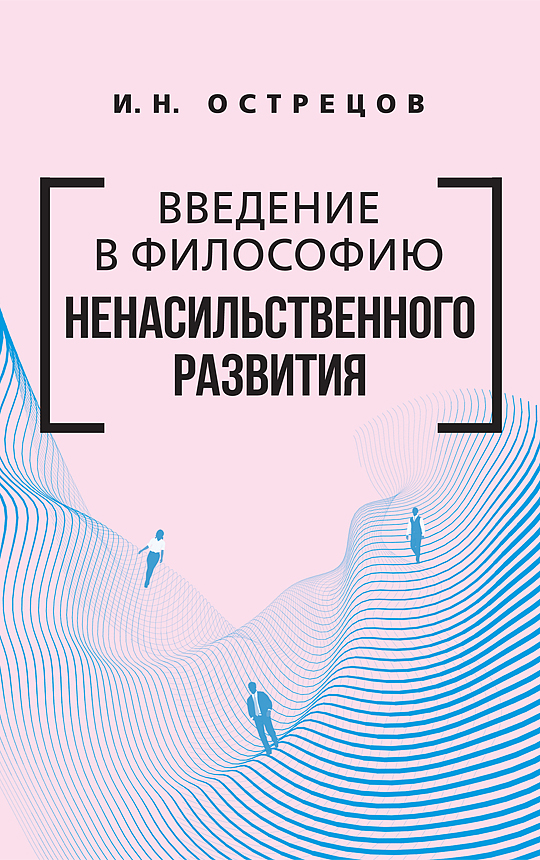 И. Н. ОСТРЕЦОВ

ВВЕДЕНИЕ В ФИЛОСОФИЮ НЕНАСИЛЬСТВЕННОГО РАЗВИТИЯ